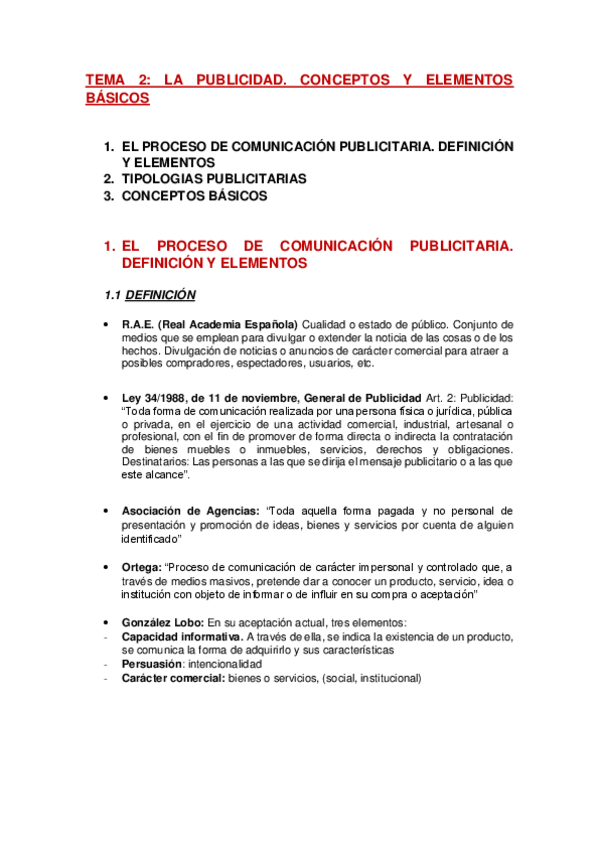 TEMA 2: LA PUBLICIDAD. CONCEPTOS Y ELEMENTOS BÁSICOS

1. EL PROCESO DE COMUNICACIÓN PUBLICITARIA. DEFINICIÓN Y ELEMENTOS
2. TIPOLOGIAS PUBLICITARIAS
3. CONCEPTOS BÁSICOS

1. EL PROCESO DE COMUNICACIÓN PUBLICITARIA. DEFINICIÓN Y ELEMENTOS

1.1 DEFINICIÓN

• R.A.E. (Real Academia Española) Cualidad o estado de público. Conjunto de medios que se emplean para divulgar o extender la noticia de las cosas o de los hechos. Divulgación de noticias o anuncios de carácter comercial para atraer a posibles compradores, espectadores, usuarios, etc.

• Ley 34/1988, de 11 de noviembre, General de Publicidad Art. 2: Publicidad: "Toda forma de comunicación realizada por una persona física o jurídica, pública o privada, en el ejercicio de una actividad comercial, industrial, artesanal o profesional, con el fin de promover de forma directa o indirecta la contratación de bienes muebles o inmuebles, servicios, derechos y obligaciones. Destinatarios: Las personas a las que se dirija el mensaje publicitario o a las que este alcance".

• Asociación de Agencias: "Toda aquella forma pagada y no personal de presentación y promoción de ideas, bienes y servicios por cuenta de alguien identificado"

• Ortega: "Proceso de comunicación de carácter impersonal y controlado que, a través de medios masivos, pretende dar a conocer un producto, servicio, idea o institución con objeto de informar o de influir en su compra o aceptación"

• González Lobo: En su aceptación actual, tres elementos:
- Capacidad informativa. A través de ella, se indica la existencia de un producto, se comunica la forma de adquirirlo y sus características
- Persuasión: intencionalidad
- Carácter comercial: bienes o servicios, (social, institucional)